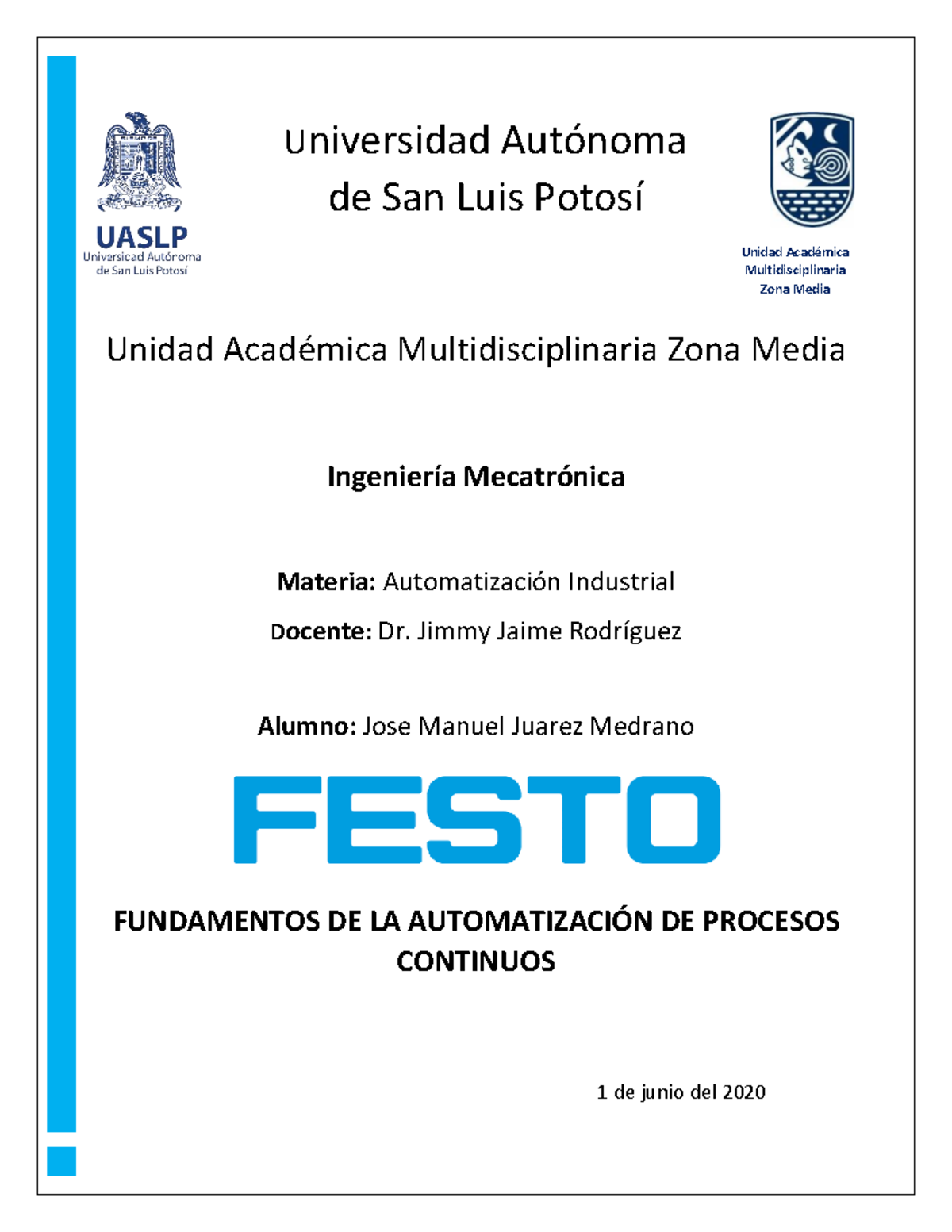 UASLP
Universidad Autónoma
de San Luis Potosí

Universidad Autónoma de San Luis Potosí

Unidad Académica
Multidisciplinaria
Zona Media

Unidad Académica Multidisciplinaria Zona Media

Ingeniería Mecatrónica

Materia: Automatización Industrial

Docente: Dr. Jimmy Jaime Rodríguez

Alumno: Jose Manuel Juarez Medrano

FESTO

FUNDAMENTOS DE LA AUTOMATIZACIÓN DE PROCESOS CONTINUOS

1 de junio del 2020